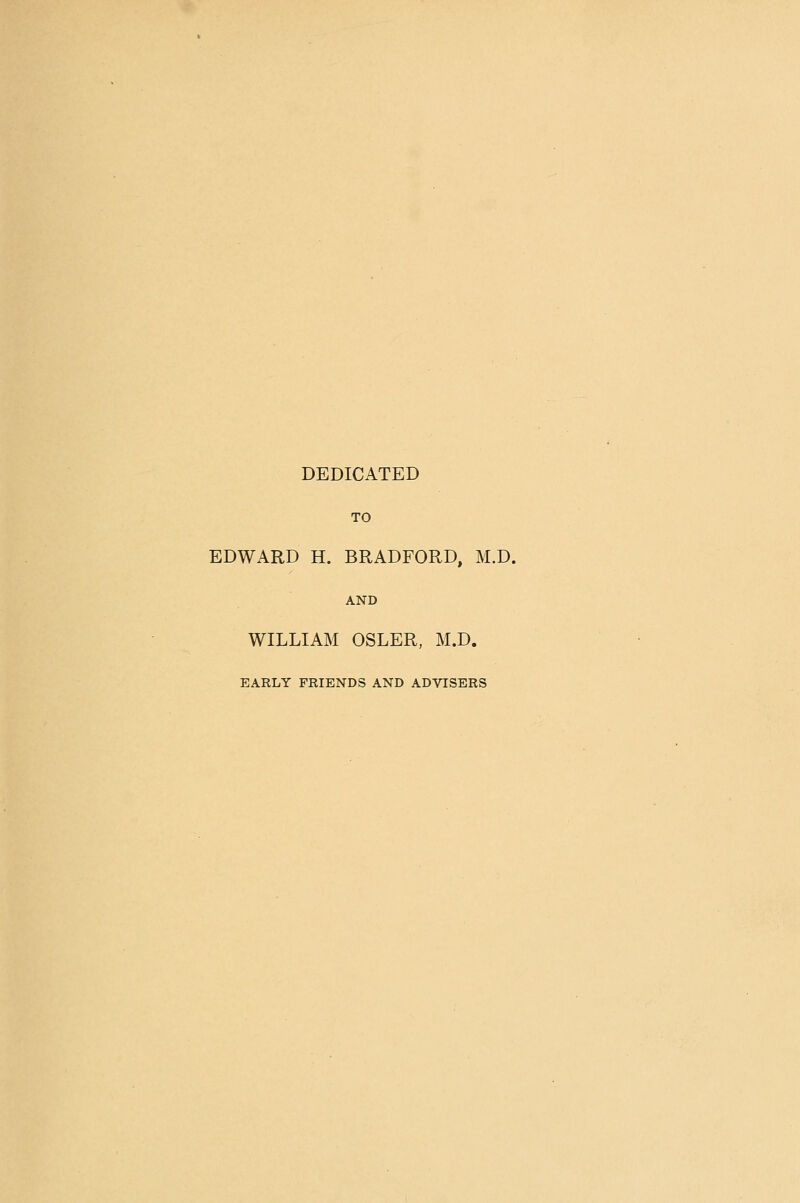 DEDICATED

TO

EDWARD H. BRADFORD, M.D.

AND

WILLIAM OSLER, M.D.

EARLY FRIENDS AND ADVISERS